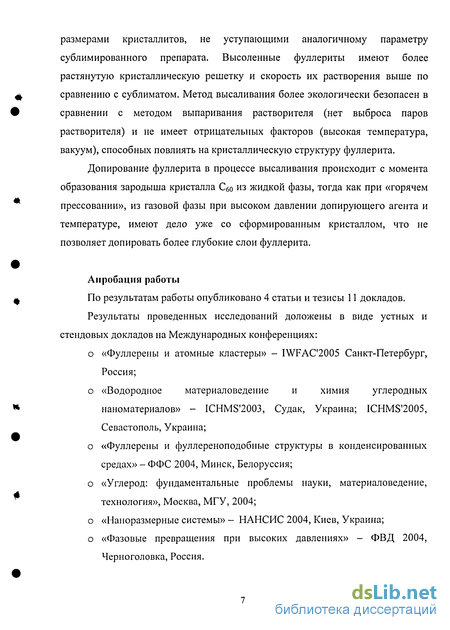 размерами кристаллитов, не уступающими аналогичному параметру сублимированного препарата. Высоленные фуллериты имеют более растянутую кристаллическую решетку и скорость их растворения выше по сравнению с сублиматом. Метод высаливания более экологически безопасен в сравнении с методом выпаривания растворителя (нет выброса паров растворителя) и не имеет отрицательных факторов (высокая температура, вакуум), способных повлиять на кристаллическую структуру фуллерита.

Допирование фуллерита в процессе высаливания происходит с момента образования зародыша кристалла $C_{60}$ из жидкой фазы, тогда как при «горячем прессовании», из газовой фазы при высоком давлении допирующего агента и температуре, имеют дело уже со сформированным кристаллом, что не позволяет допировать более глубокие слои фуллерита.

Апробация работы

По результатам работы опубликовано 4 статьи и тезисы 11 докладов.

Результаты проведенных исследований доложены в виде устных и стендовых докладов на Международных конференциях:

o «Фуллерены и атомные кластеры» – IWFAC'2005 Санкт-Петербург, Россия;

o «Водородное материаловедение и химия углеродных наноматериалов» – ICHMS'2003, Судак, Украина; ICHMS'2005, Севастополь, Украина;

o «Фуллерены и фуллереноподобные структуры в конденсированных средах» – ФФС 2004, Минск, Белоруссия;

o «Углерод: фундаментальные проблемы науки, материаловедение, технология», Москва, МГУ, 2004;

o «Наноразмерные системы» – НАНСИС 2004, Киев, Украина;

o «Фазовые превращения при высоких давлениях» – ФВД 2004, Черноголовка, Россия.

7

dsLib.net
библиотека диссертаций